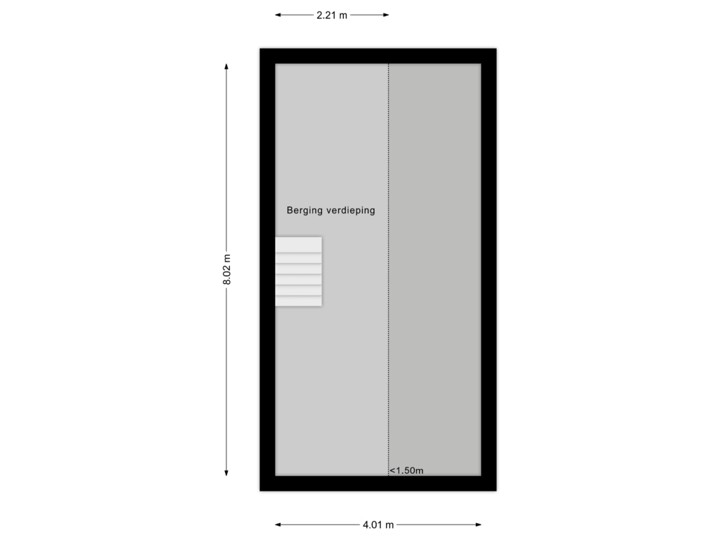 2.21 m

8.02 m

Berging verdieping

<1.50m

4.01 m